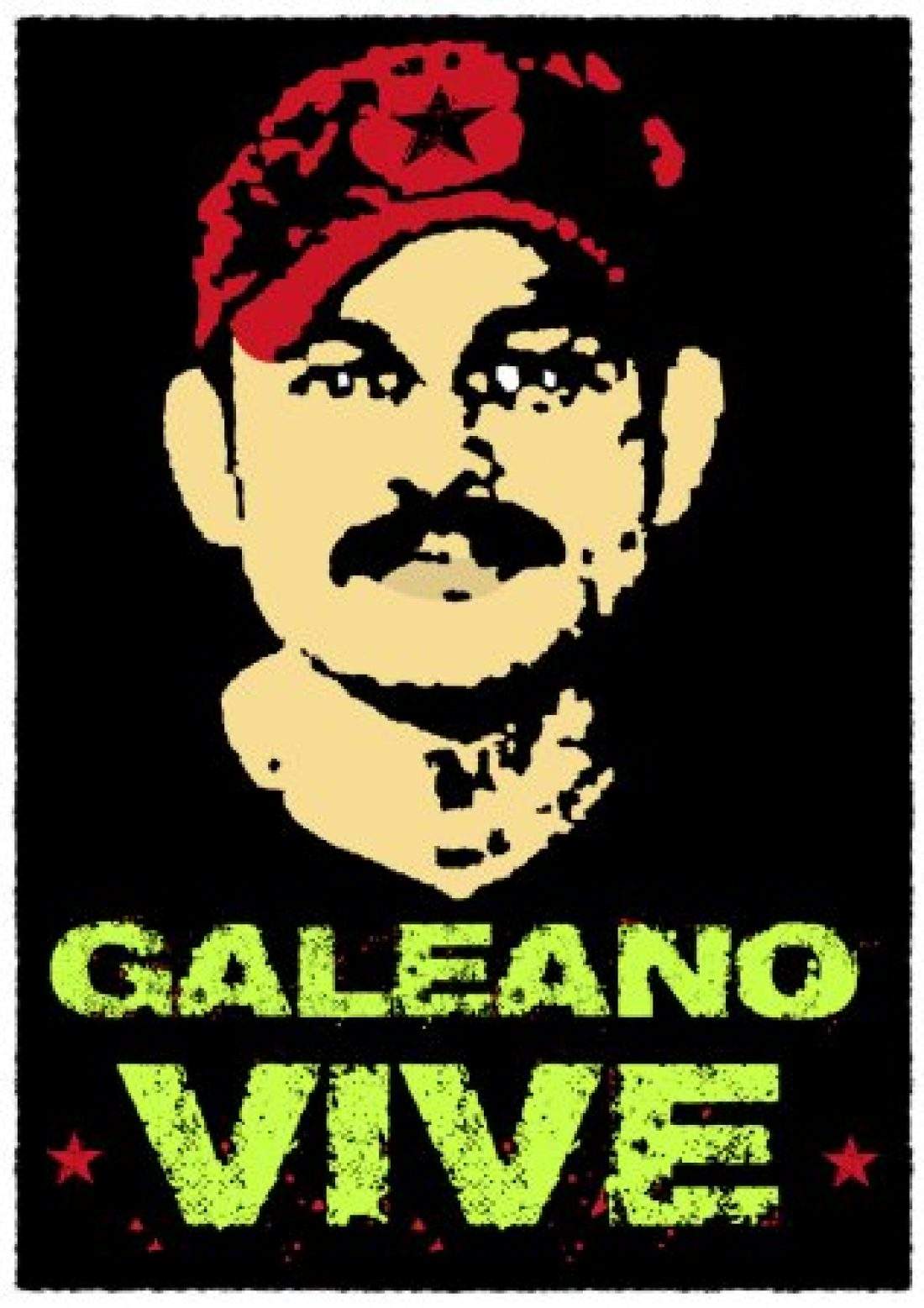 GALEANO
VIVE